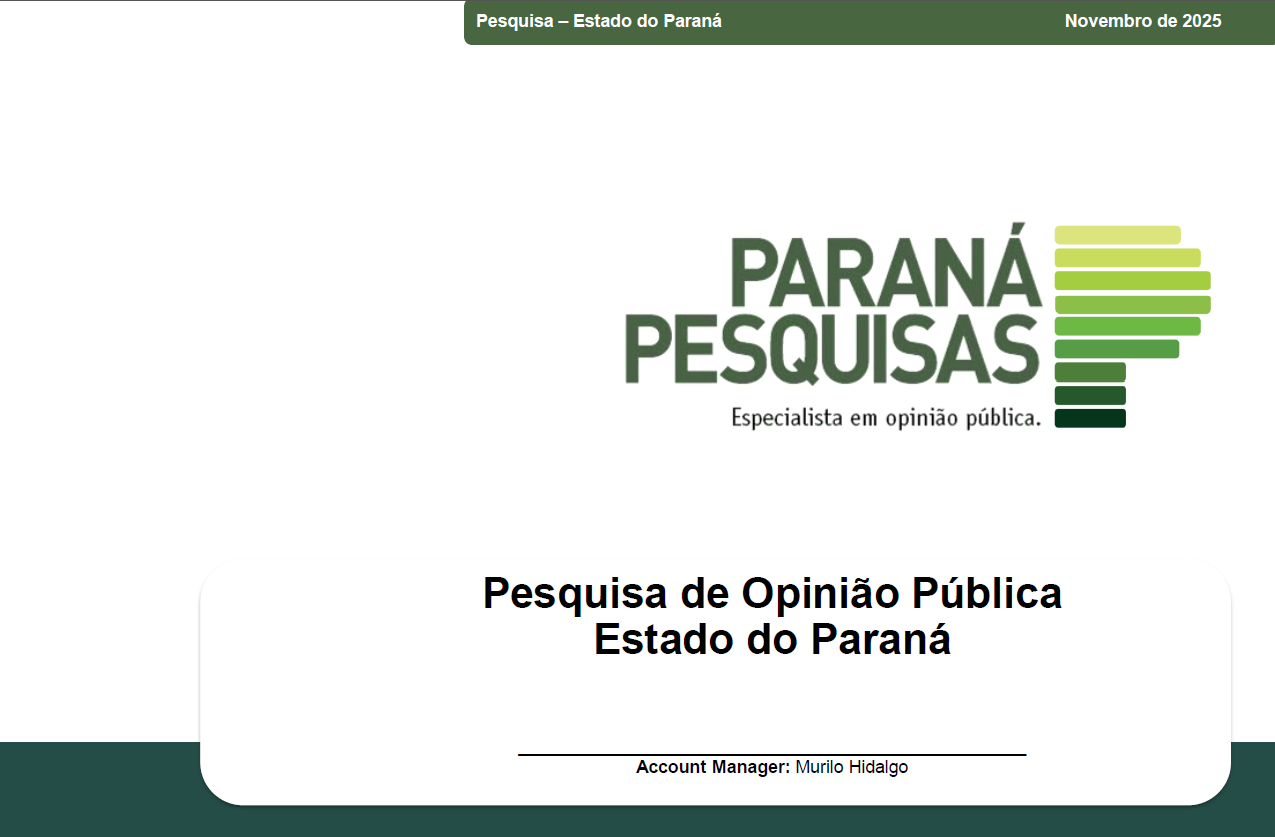 Pesquisa – Estado do Paraná Novembro de 2025

PARANÁ
PESQUISAS
Especialista em opinião pública.

Pesquisa de Opinião Pública
Estado do Paraná

Account Manager: Murilo Hidalgo